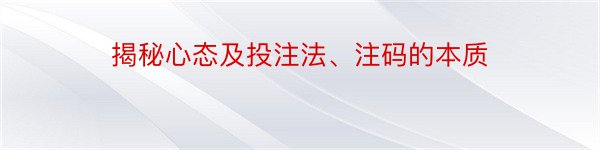 揭秘心态及投注法、注码的本质